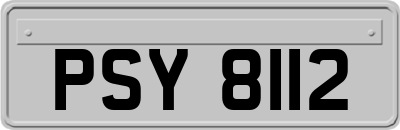 PSY 8112